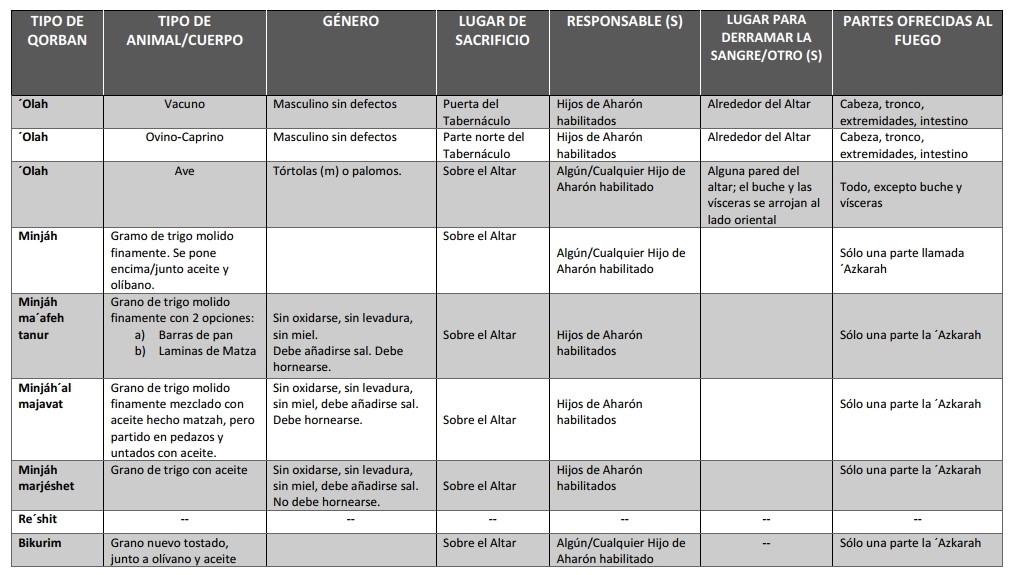 | TIPO DE QORBAN | TIPO DE ANIMAL/CUERPO | GÉNERO | LUGAR DE SACRIFICIO | RESPONSABLE (S) | LUGAR PARA DERRAMAR LA SANGRE/OTRO (S) | PARTES OFRECIDAS AL FUEGO |
|---|---|---|---|---|---|---|
| ´Olah | Vacuno | Masculino sin defectos | Puerta del Tabernáculo | Hijos de Aharón habilitados | Alrededor del Altar | Cabeza, tronco, extremidades, intestino |
| ´Olah | Ovino-Caprino | Masculino sin defectos | Parte norte del Tabernáculo | Hijos de Aharón habilitados | Alrededor del Altar | Cabeza, tronco, extremidades, intestino |
| ´Olah | Ave | Tórtolas (m) o palomos. | Sobre el Altar | Algún/Cualquier Hijo de Aharón habilitado | Alguna pared del altar; el buche y las vísceras se arrojan al lado oriental | Todo, excepto buche y vísceras |
| Minjáh | Gramo de trigo molido finamente. Se pone encima/junto aceite y olíbano. | | Sobre el Altar | Algún/Cualquier Hijo de Aharón habilitado | | Sólo una parte llamada ´Azkarah |
| Minjáh ma´afeh tanur | Grano de trigo molido finamente con 2 opciones: a) Barras de pan b) Laminas de Matza | Sin oxidarse, sin levadura, sin miel. Debe añadirse sal. Debe hornearse. | Sobre el Altar | Hijos de Aharón habilitados | | Sólo una parte la ´Azkarah |
| Minjáh´al majavat | Grano de trigo molido finamente mezclado con aceite hecho matzah, pero partido en pedazos y untados con aceite. | Sin oxidarse, sin levadura, sin miel, debe añadirse sal. Debe hornearse. | Sobre el Altar | Hijos de Aharón habilitados | | Sólo una parte la ´Azkarah |
| Minjáh marjéshet | Grano de trigo con aceite | Sin oxidarse, sin levadura, sin miel, debe añadirse sal. No debe hornearse. | Sobre el Altar | Hijos de Aharón habilitados | | Sólo una parte la ´Azkarah |
| Re´shit | -- | -- | -- | -- | -- | -- |
| Bikurim | Grano nuevo tostado, junto a olívano y aceite | | Sobre el Altar | Algún/Cualquier Hijo de Aharón habilitado | -- | Sólo una parte la ´Azkarah |